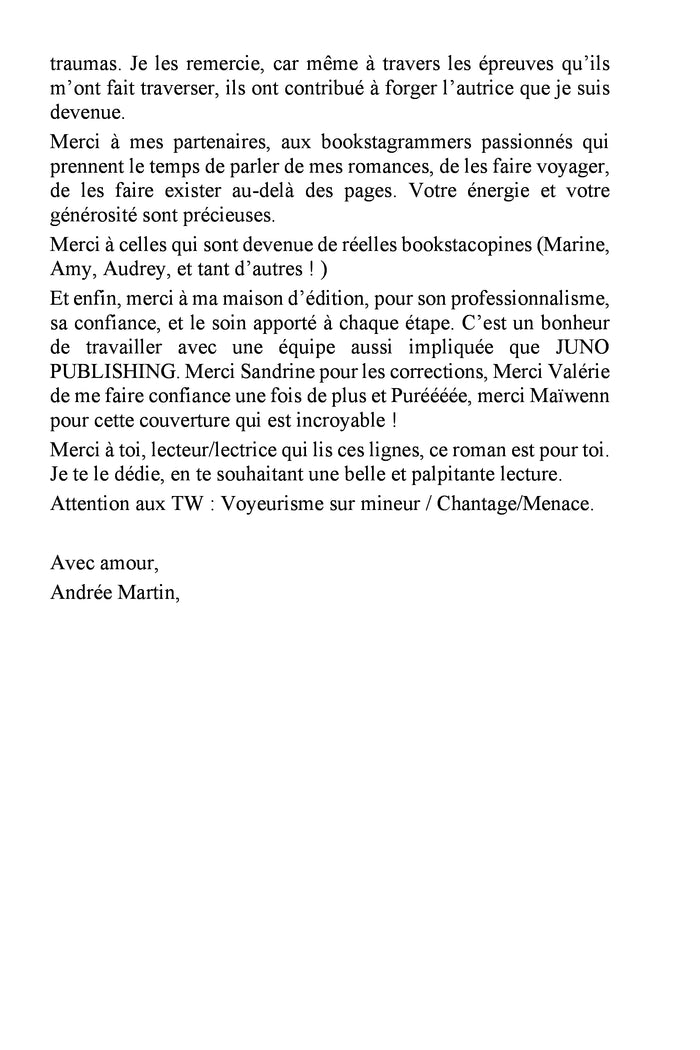 traumas. Je les remercie, car même à travers les épreuves qu'ils m'ont fait traverser, ils ont contribué à forger l'autrice que je suis devenue.

Merci à mes partenaires, aux bookstagrammers passionnés qui prennent le temps de parler de mes romances, de les faire voyager, de les faire exister au-delà des pages. Votre énergie et votre générosité sont précieuses.

Merci à celles qui sont devenue de réelles bookstacopines (Marine, Amy, Audrey, et tant d'autres ! )

Et enfin, merci à ma maison d'édition, pour son professionnalisme, sa confiance, et le soin apporté à chaque étape. C'est un bonheur de travailler avec une équipe aussi impliquée que JUNO PUBLISHING. Merci Sandrine pour les corrections, Merci Valérie de me faire confiance une fois de plus et Purééééé, merci Maïwenn pour cette couverture qui est incroyable !

Merci à toi, lecteur/lectrice qui lis ces lignes, ce roman est pour toi. Je te le dédie, en te souhaitant une belle et palpitante lecture.

Attention aux TW : Voyeurisme sur mineur / Chantage/Menace.

Avec amour,
Andrée Martin,